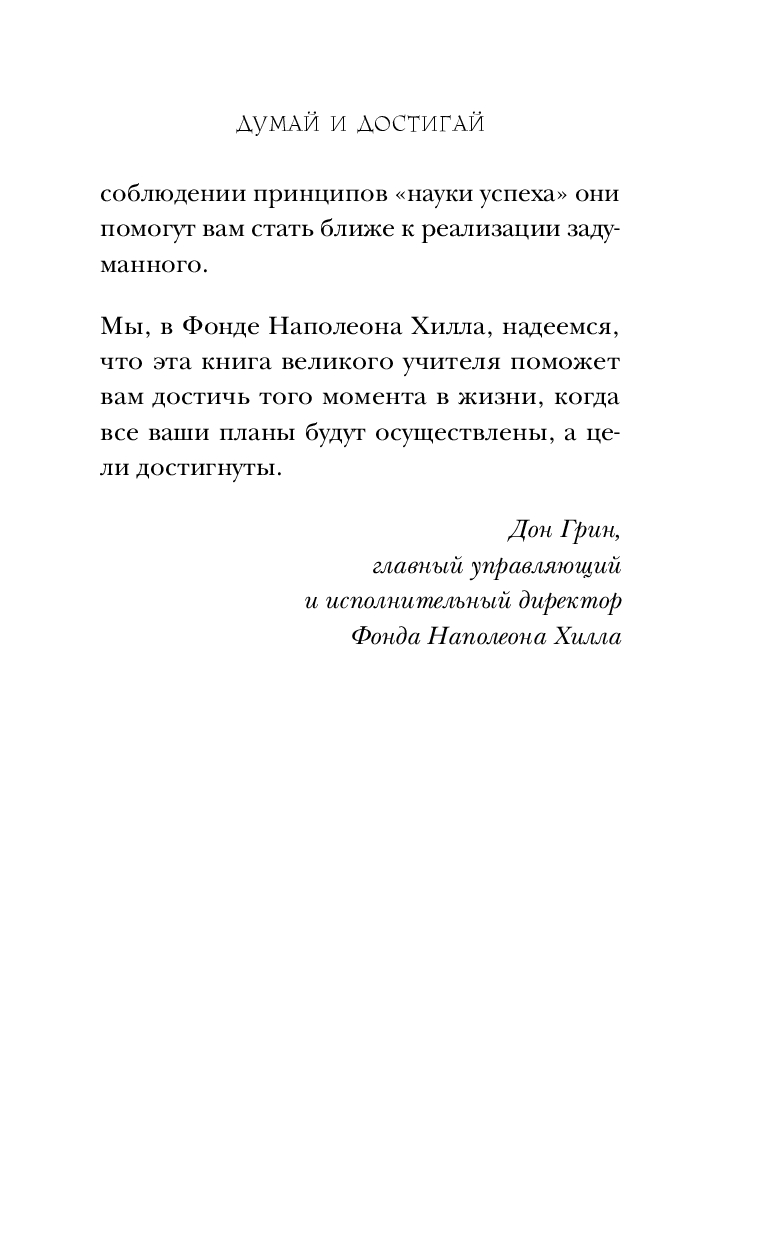 ДУМАЙ И ДОСТИГАЙ

соблюдении принципов «науки успеха» они помогут вам стать ближе к реализации задуманного.

Мы, в Фонде Наполеона Хилла, надеемся, что эта книга великого учителя поможет вам достичь того момента в жизни, когда все ваши планы будут осуществлены, а цели достигнуты.

Дон Грин,
главный управляющий
и исполнительный директор
Фонда Наполеона Хилла